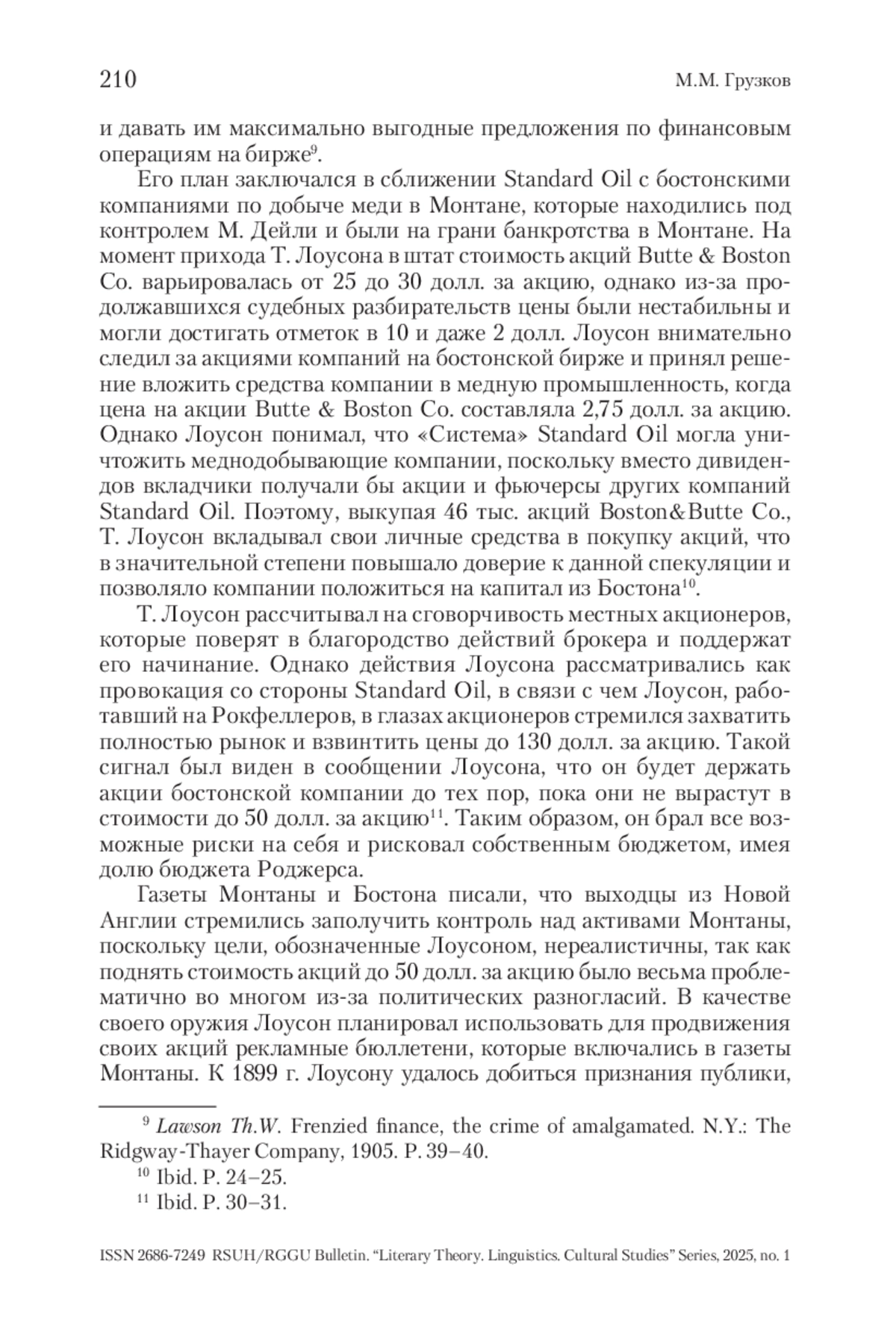 210 М.М. Грузков

и давать им максимально выгодные предложения по финансовым операциям на бирже$^{9}$.

Его план заключался в сближении Standard Oil с бостонскими компаниями по добыче меди в Монтане, которые находились под контролем М. Дейли и были на грани банкротства в Монтане. На момент прихода Т. Лоусона в штат стоимость акций Butte & Boston Co. варьировалась от 25 до 30 долл. за акцию, однако из-за продолжавшихся судебных разбирательств цены были нестабильны и могли достигать отметок в 10 и даже 2 долл. Лоусон внимательно следил за акциями компаний на бостонской бирже и принял решение вложить средства компании в медную промышленность, когда цена на акции Butte & Boston Co. составляла 2,75 долл. за акцию. Однако Лоусон понимал, что «Система» Standard Oil могла уничтожить меднодобывающие компании, поскольку вместо дивидендов вкладчики получали бы акции и фьючерсы других компаний Standard Oil. Поэтому, выкупая 46 тыс. акций Boston&Butte Co., Т. Лоусон вкладывал свои личные средства в покупку акций, что в значительной степени повышало доверие к данной спекуляции и позволяло компании положиться на капитал из Бостона$^{10}$.

Т. Лоусон рассчитывал на сговорчивость местных акционеров, которые поверят в благородство действий брокера и поддержат его начинание. Однако действия Лоусона рассматривались как провокация со стороны Standard Oil, в связи с чем Лоусон, работавший на Рокфеллеров, в глазах акционеров стремился захватить полностью рынок и взвинтить цены до 130 долл. за акцию. Такой сигнал был виден в сообщении Лоусона, что он будет держать акции бостонской компании до тех пор, пока они не вырастут в стоимости до 50 долл. за акцию$^{11}$. Таким образом, он брал все возможные риски на себя и рисковал собственным бюджетом, имея долю бюджета Роджерса.

Газеты Монтаны и Бостона писали, что выходцы из Новой Англии стремились заполучить контроль над активами Монтаны, поскольку цели, обозначенные Лоусоном, нереалистичны, так как поднять стоимость акций до 50 долл. за акцию было весьма проблематично во многом из-за политических разногласий. В качестве своего оружия Лоусон планировал использовать для продвижения своих акций рекламные бюллетени, которые включались в газеты Монтаны. К 1899 г. Лоусону удалось добиться признания публики,

$^{9}$ Lawson Th.W. Frenzied finance, the crime of amalgamated. N.Y.: The Ridgway-Thayer Company, 1905. P. 39–40.

$^{10}$ Ibid. P. 24–25.

$^{11}$ Ibid. P. 30–31.

ISSN 2686-7249 RSUH/RGGU Bulletin. “Literary Theory. Linguistics. Cultural Studies” Series, 2025, no. 1